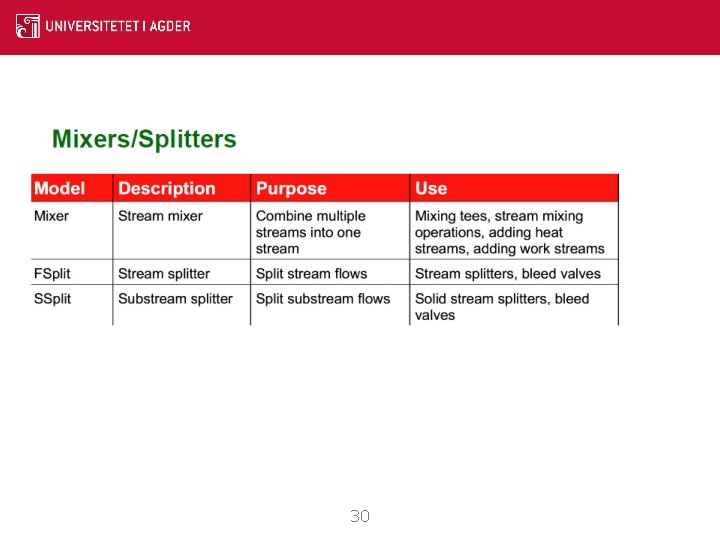 UNIVERSITETET I AGDER

Mixers/Splitters

| Model | Description | Purpose | Use |
|---|---|---|---|
| Mixer | Stream mixer | Combine multiple streams into one stream | Mixing tees, stream mixing operations, adding heat streams, adding work streams |
| FSplit | Stream splitter | Split stream flows | Stream splitters, bleed valves |
| SSplit | Substream splitter | Split substream flows | Solid stream splitters, bleed valves |

30